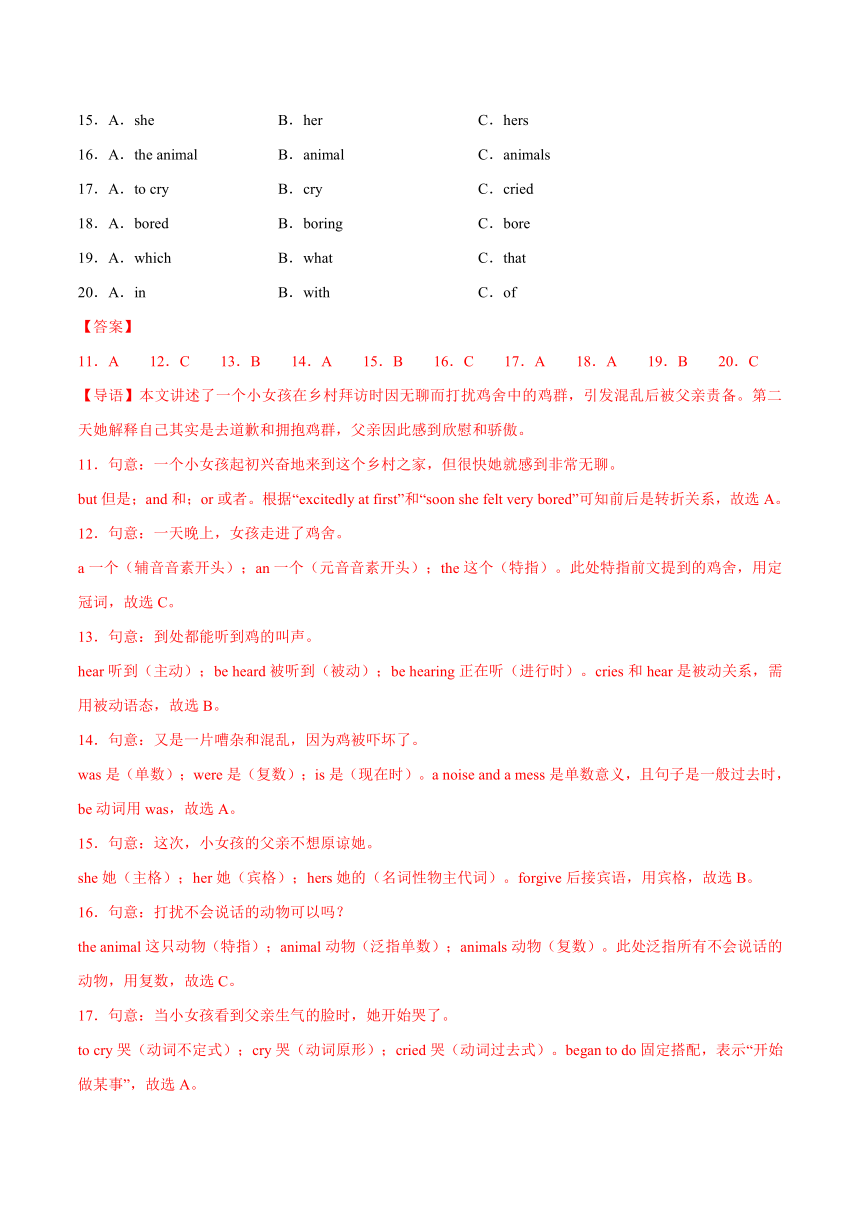 15．A．she　　B．her　　C．hers
16．A．the animal　　B．animal　　C．animals
17．A．to cry　　B．cry　　C．cried
18．A．bored　　B．boring　　C．bore
19．A．which　　B．what　　C．that
20．A．in　　B．with　　C．of

【答案】
11．A　12．C　13．B　14．A　15．B　16．C　17．A　18．A　19．B　20．C

【导语】本文讲述了一个小女孩在乡村拜访时因无聊而打扰鸡舍中的鸡群，引发混乱后被父亲责备。第二天她解释自己其实是去道歉和拥抱鸡群，父亲因此感到欣慰和骄傲。

11．句意：一个小女孩起初兴奋地来到这个乡村之家，但很快她就感到非常无聊。
but 但是；and 和；or 或者。根据“excitedly at first”和“soon she felt very bored”可知前后是转折关系，故选 A。

12．句意：一天晚上，女孩走进了鸡舍。
a 一个（辅音音素开头）；an 一个（元音音素开头）；the 这个（特指）。此处特指前文提到的鸡舍，用定冠词，故选 C。

13．句意：到处都能听到鸡的叫声。
hear 听到（主动）；be heard 被听到（被动）；be hearing 正在听（进行时）。cries 和 hear 是被动关系，需用被动语态，故选 B。

14．句意：又是一片嘈杂和混乱，因为鸡被吓坏了。
was 是（单数）；were 是（复数）；is 是（现在时）。a noise and a mess 是单数意义，且句子是一般过去时，be 动词用 was，故选 A。

15．句意：这次，小女孩的父亲不想原谅她。
she 她（主格）；her 她（宾格）；hers 她的（名词性物主代词）。forgive 后接宾语，用宾格，故选 B。

16．句意：打扰不会说话的动物可以吗？
the animal 这只动物（特指）；animal 动物（泛指单数）；animals 动物（复数）。此处泛指所有不会说话的动物，用复数，故选 C。

17．句意：当小女孩看到父亲生气的脸时，她开始哭了。
to cry 哭（动词不定式）；cry 哭（动词原形）；cried 哭（动词过去式）。began to do 固定搭配，表示“开始做某事”，故选 A。